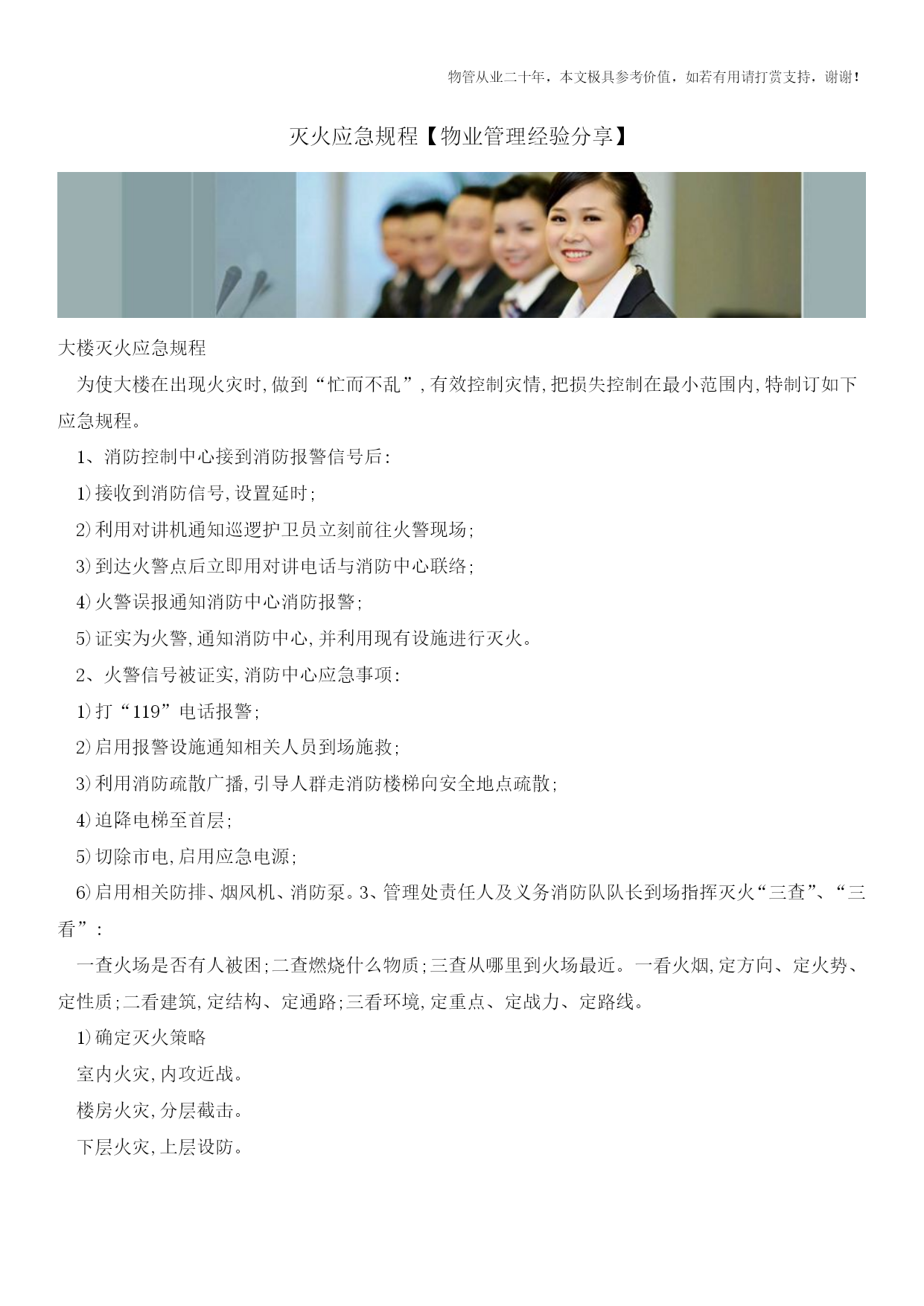 物管从业二十年，本文极具参考价值，如若有用请打赏支持，谢谢！

灭火应急规程【物业管理经验分享】

大楼灭火应急规程

为使大楼在出现火灾时,做到“忙而不乱”,有效控制灾情,把损失控制在最小范围内,特制订如下应急规程。

1、消防控制中心接到消防报警信号后:

1)接收到消防信号,设置延时;

2)利用对讲机通知巡逻护卫员立刻前往火警现场;

3)到达火警点后立即用对讲电话与消防中心联络;

4)火警误报通知消防中心消防报警;

5)证实为火警,通知消防中心,并利用现有设施进行灭火。

2、火警信号被证实,消防中心应急事项:

1)打“119”电话报警;

2)启用报警设施通知相关人员到场施救;

3)利用消防疏散广播,引导人群走消防楼梯向安全地点疏散;

4)迫降电梯至首层;

5)切除市电,启用应急电源;

6)启用相关防排、烟风机、消防泵。3、管理处责任人及义务消防队队长到场指挥灭火“三查”、“三看”:

一查火场是否有人被困;二查燃烧什么物质;三查从哪里到火场最近。一看火烟,定方向、定火势、定性质;二看建筑,定结构、定通路;三看环境,定重点、定战力、定路线。

1)确定灭火策略

室内火灾,内攻近战。

楼房火灾,分层截击。

下层火灾,上层设防。